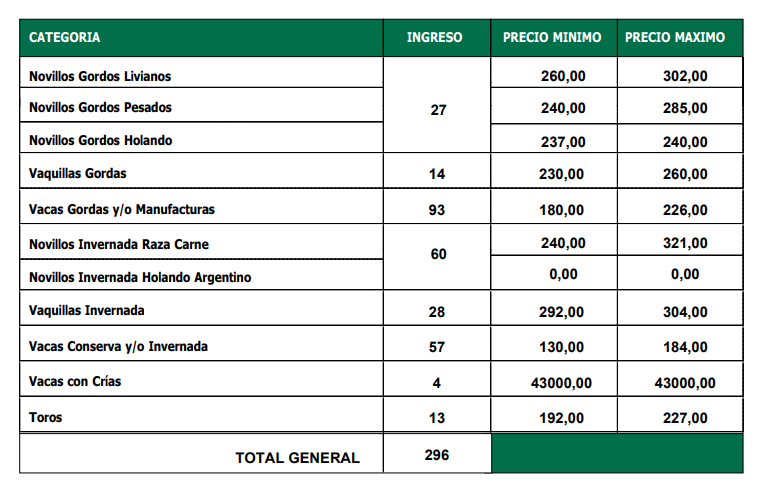 | CATEGORIA | INGRESO | PRECIO MINIMO | PRECIO MAXIMO |
|---|---|---|---|
| Novillos Gordos Livianos | 27 | 260,00 | 302,00 |
| Novillos Gordos Pesados | | 240,00 | 285,00 |
| Novillos Gordos Holando | | 237,00 | 240,00 |
| Vaquillas Gordas | 14 | 230,00 | 260,00 |
| Vacas Gordas y/o Manufacturas | 93 | 180,00 | 226,00 |
| Novillos Invernada Raza Carne | 60 | 240,00 | 321,00 |
| Novillos Invernada Holando Argentino | | 0,00 | 0,00 |
| Vaquillas Invernada | 28 | 292,00 | 304,00 |
| Vacas Conserva y/o Invernada | 57 | 130,00 | 184,00 |
| Vacas con Crías | 4 | 43000,00 | 43000,00 |
| Toros | 13 | 192,00 | 227,00 |
| TOTAL GENERAL | 296 | | |